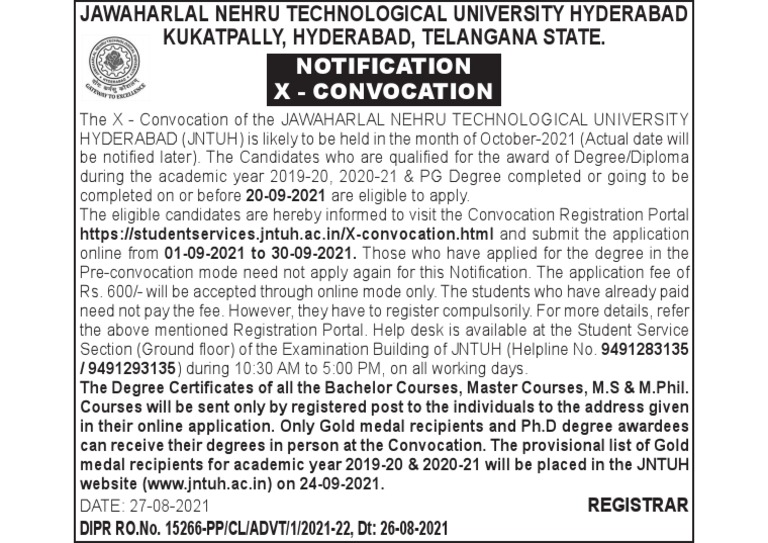 JAWAHARLAL NEHRU TECHNOLOGICAL UNIVERSITY HYDERABAD
KUKATPALLY, HYDERABAD, TELANGANA STATE.

GATEWAY TO EXCELLENCE

NOTIFICATION
X - CONVOCATION

The X - Convocation of the JAWAHARLAL NEHRU TECHNOLOGICAL UNIVERSITY HYDERABAD (JNTUH) is likely to be held in the month of October-2021 (Actual date will be notified later). The Candidates who are qualified for the award of Degree/Diploma during the academic year 2019-20, 2020-21 & PG Degree completed or going to be completed on or before 20-09-2021 are eligible to apply.
The eligible candidates are hereby informed to visit the Convocation Registration Portal https://studentservices.jntuh.ac.in/X-convocation.html and submit the application online from 01-09-2021 to 30-09-2021. Those who have applied for the degree in the Pre-convocation mode need not apply again for this Notification. The application fee of Rs. 600/- will be accepted through online mode only. The students who have already paid need not pay the fee. However, they have to register compulsorily. For more details, refer the above mentioned Registration Portal. Help desk is available at the Student Service Section (Ground floor) of the Examination Building of JNTUH (Helpline No. 9491283135 / 9491293135) during 10:30 AM to 5:00 PM, on all working days.
The Degree Certificates of all the Bachelor Courses, Master Courses, M.S & M.Phil. Courses will be sent only by registered post to the individuals to the address given in their online application. Only Gold medal recipients and Ph.D degree awardees can receive their degrees in person at the Convocation. The provisional list of Gold medal recipients for academic year 2019-20 & 2020-21 will be placed in the JNTUH website (www.jntuh.ac.in) on 24-09-2021.
DATE: 27-08-2021
REGISTRAR
DIPR RO.No. 15266-PP/CL/ADVT/1/2021-22, Dt: 26-08-2021